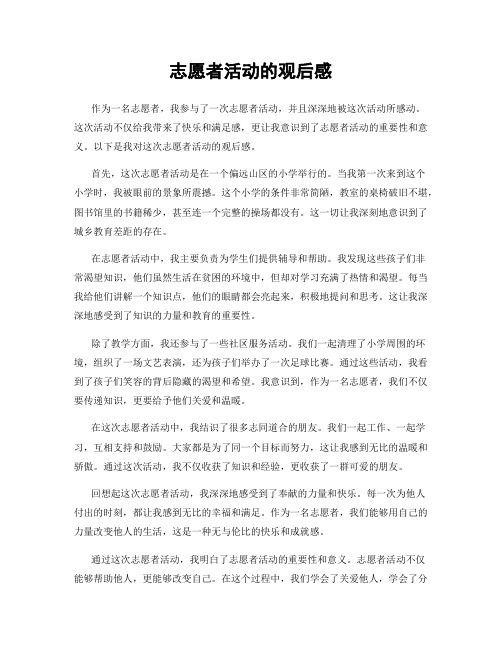 志愿者活动的观后感

作为一名志愿者，我参与了一次志愿者活动，并且深深地被这次活动所感动。这次活动不仅给我带来了快乐和满足感，更让我意识到了志愿者活动的重要性和意义。以下是我对这次志愿者活动的观后感。

首先，这次志愿者活动是在一个偏远山区的小学举行的。当我第一次来到这个小学时，我被眼前的景象所震撼。这个小学的条件非常简陋，教室的桌椅破旧不堪，图书馆里的书籍稀少，甚至连一个完整的操场都没有。这一切让我深刻地意识到了城乡教育差距的存在。

在志愿者活动中，我主要负责为学生们提供辅导和帮助。我发现这些孩子们非常渴望知识，他们虽然生活在贫困的环境中，但却对学习充满了热情和渴望。每当我给他们讲解一个知识点，他们的眼睛都会亮起来，积极地提问和思考。这让我深深地感受到了知识的力量和教育的重要性。

除了教学方面，我还参与了一些社区服务活动。我们一起清理了小学周围的环境，组织了一场文艺表演，还为孩子们举办了一次足球比赛。通过这些活动，我看到了孩子们笑容的背后隐藏的渴望和希望。我意识到，作为一名志愿者，我们不仅要传递知识，更要给予他们关爱和温暖。

在这次志愿者活动中，我结识了很多志同道合的朋友。我们一起工作、一起学习，互相支持和鼓励。大家都是为了同一个目标而努力，这让我感到无比的温暖和骄傲。通过这次活动，我不仅收获了知识和经验，更收获了一群可爱的朋友。

回想起这次志愿者活动，我深深地感受到了奉献的力量和快乐。每一次为他人付出的时刻，都让我感到无比的幸福和满足。作为一名志愿者，我们能够用自己的力量改变他人的生活，这是一种无与伦比的快乐和成就感。

通过这次志愿者活动，我明白了志愿者活动的重要性和意义。志愿者活动不仅能够帮助他人，更能够改变自己。在这个过程中，我们学会了关爱他人，学会了分